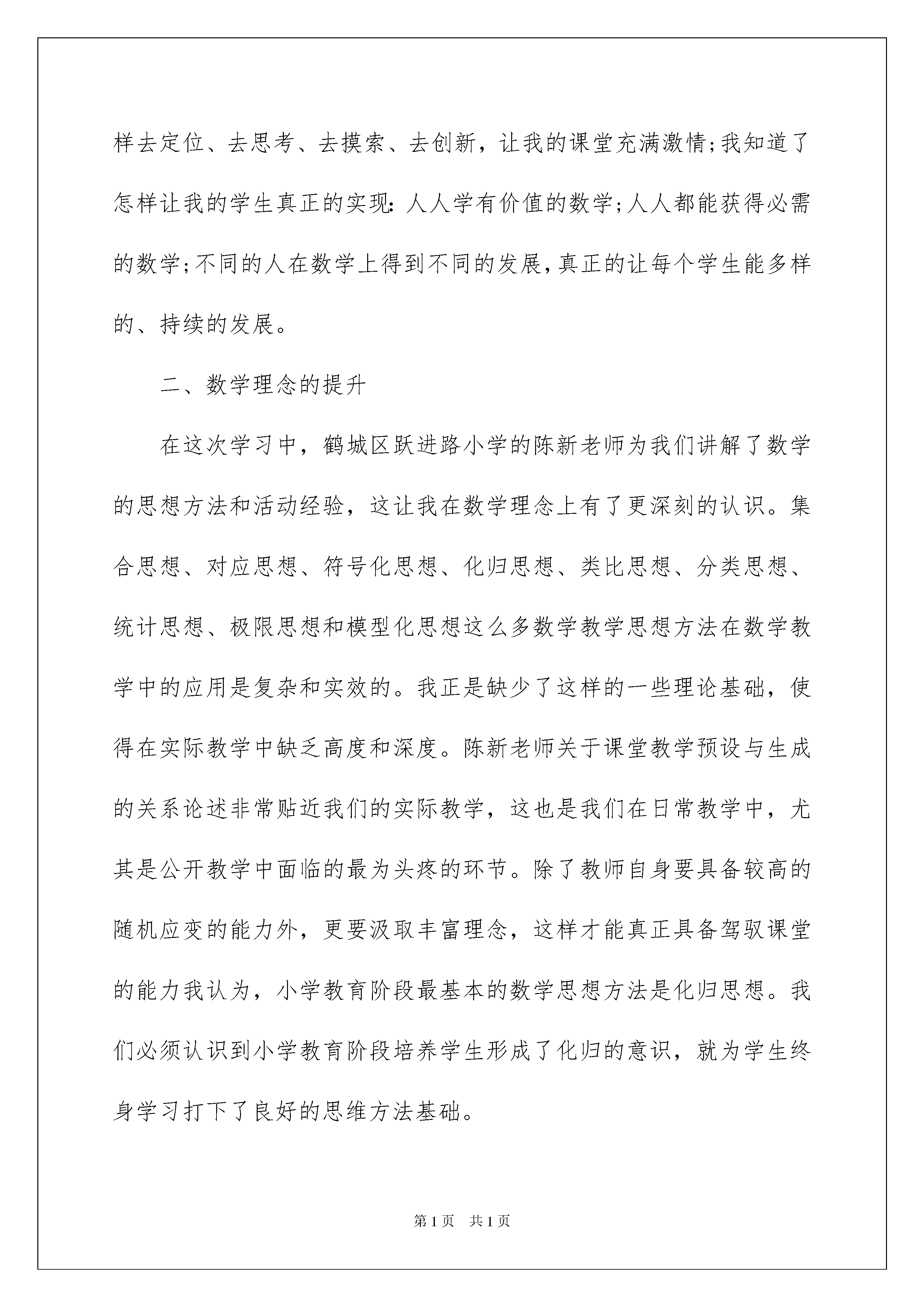 样去定位、去思考、去摸索、去创新，让我的课堂充满激情;我知道了怎样让我的学生真正的实现:人人学有价值的数学;人人都能获得必需的数学;不同的人在数学上得到不同的发展,真正的让每个学生能多样的、持续的发展。

二、数学理念的提升

在这次学习中，鹤城区跃进路小学的陈新老师为我们讲解了数学的思想方法和活动经验，这让我在数学理念上有了更深刻的认识。集合思想、对应思想、符号化思想、化归思想、类比思想、分类思想、统计思想、极限思想和模型化思想这么多数学教学思想方法在数学教学中的应用是复杂和实效的。我正是缺少了这样的一些理论基础，使得在实际教学中缺乏高度和深度。陈新老师关于课堂教学预设与生成的关系论述非常贴近我们的实际教学，这也是我们在日常教学中，尤其是公开教学中面临的最为头疼的环节。除了教师自身要具备较高的随机应变的能力外，更要汲取丰富理念，这样才能真正具备驾驭课堂的能力我认为，小学教育阶段最基本的数学思想方法是化归思想。我们必须认识到小学教育阶段培养学生形成了化归的意识，就为学生终身学习打下了良好的思维方法基础。

第1页　共1页